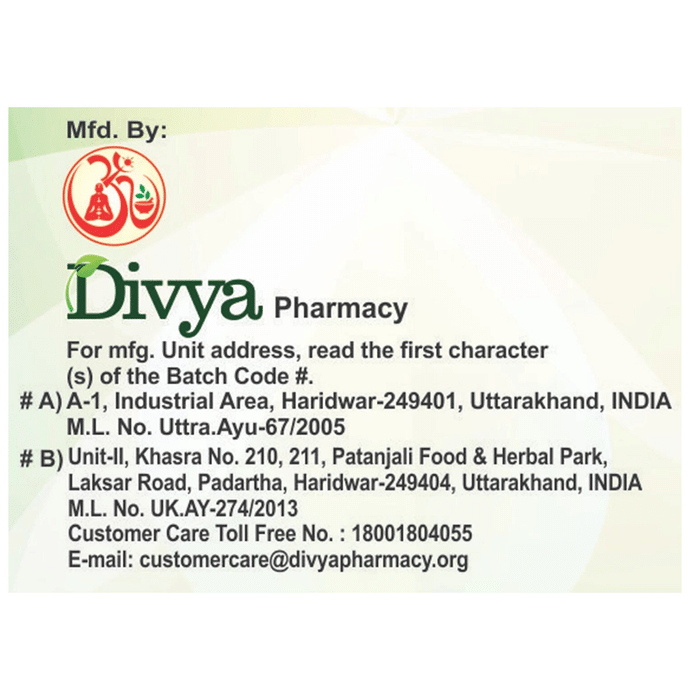 Mfd. By:

Divya Pharmacy

For mfg. Unit address, read the first character (s) of the Batch Code #.

# A) A-1, Industrial Area, Haridwar-249401, Uttarakhand, INDIA
M.L. No. Uttra.Ayu-67/2005

# B) Unit-II, Khasra No. 210, 211, Patanjali Food & Herbal Park,
Laksar Road, Padartha, Haridwar-249404, Uttarakhand, INDIA
M.L. No. UK.AY-274/2013
Customer Care Toll Free No. : 18001804055
E-mail: customercare@divyapharmacy.org